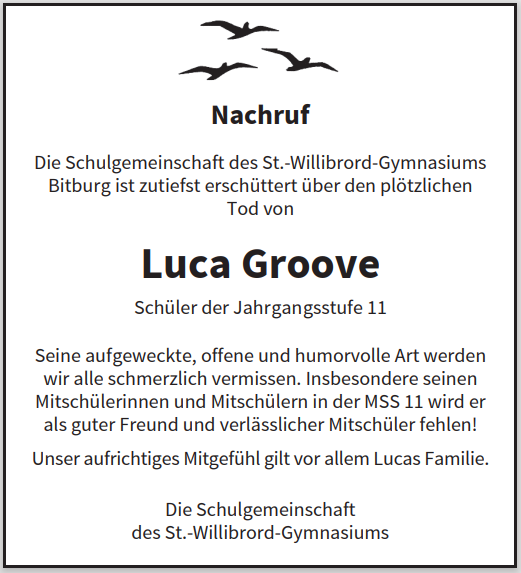 Nachruf

Die Schulgemeinschaft des St.-Willibrord-Gymnasiums Bitburg ist zutiefst erschüttert über den plötzlichen Tod von

Luca Groove

Schüler der Jahrgangsstufe 11

Seine aufgeweckte, offene und humorvolle Art werden wir alle schmerzlich vermissen. Insbesondere seinen Mitschülerinnen und Mitschülern in der MSS 11 wird er als guter Freund und verlässlicher Mitschüler fehlen!

Unser aufrichtiges Mitgefühl gilt vor allem Lucas Familie.

Die Schulgemeinschaft
des St.-Willibrord-Gymnasiums